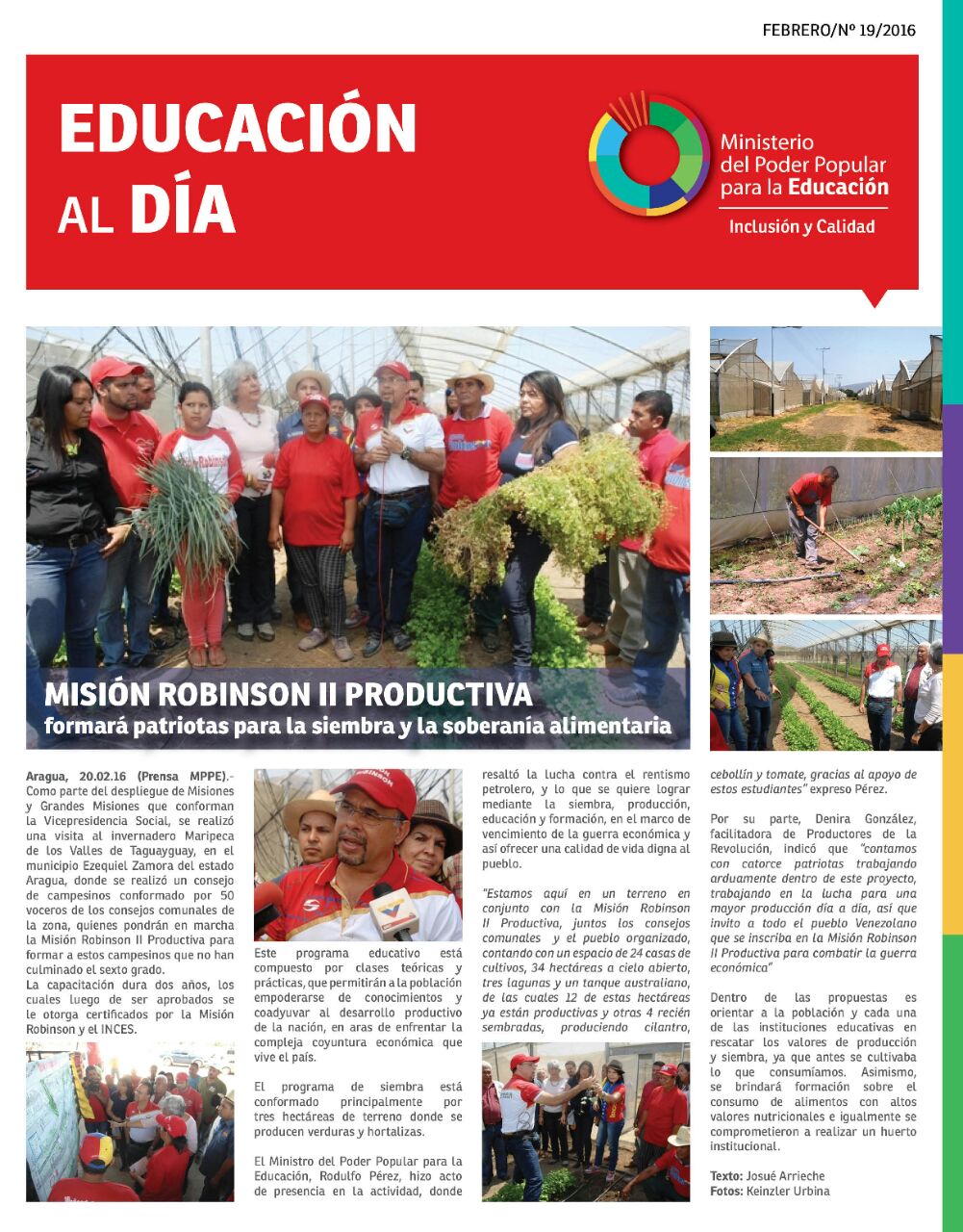 FEBRERO/Nº 19/2016

EDUCACIÓN AL DÍA

Ministerio del Poder Popular para la Educación
Inclusión y Calidad

MISIÓN ROBINSON II PRODUCTIVA
formará patriotas para la siembra y la soberanía alimentaria

Aragua, 20.02.16 (Prensa MPPE).- Como parte del despliegue de Misiones y Grandes Misiones que conforman la Vicepresidencia Social, se realizó una visita al invernadero Maripeca de los Valles de Taguayguay, en el municipio Ezequiel Zamora del estado Aragua, donde se realizó un consejo de campesinos conformado por 50 voceros de los consejos comunales de la zona, quienes pondrán en marcha la Misión Robinson II Productiva para formar a estos campesinos que no han culminado el sexto grado.
La capacitación dura dos años, los cuales luego de ser aprobados se le otorga certificados por la Misión Robinson y el INCES.

Este programa educativo está compuesto por clases teóricas y prácticas, que permitirán a la población empoderarse de conocimientos y coadyuvar al desarrollo productivo de la nación, en aras de enfrentar la compleja coyuntura económica que vive el país.

El programa de siembra está conformado principalmente por tres hectáreas de terreno donde se producen verduras y hortalizas.

El Ministro del Poder Popular para la Educación, Rodulfo Pérez, hizo acto de presencia en la actividad, donde resaltó la lucha contra el rentismo petrolero, y lo que se quiere lograr mediante la siembra, producción, educación y formación, en el marco de vencimiento de la guerra económica y así ofrecer una calidad de vida digna al pueblo.

"Estamos aquí en un terreno en conjunto con la Misión Robinson II Productiva, juntos los consejos comunales y el pueblo organizado, contando con un espacio de 24 casas de cultivos, 34 hectáreas a cielo abierto, tres lagunas y un tanque australiano, de las cuales 12 de estas hectáreas ya están productivas y otras 4 recién sembradas, produciendo cilantro, cebollín y tomate, gracias al apoyo de estos estudiantes" expreso Pérez.

Por su parte, Denira González, facilitadora de Productores de la Revolución, indicó que "contamos con catorce patriotas trabajando arduamente dentro de este proyecto, trabajando en la lucha para una mayor producción día a día, así que invito a todo el pueblo Venezolano que se inscriba en la Misión Robinson II Productiva para combatir la guerra económica"

Dentro de las propuestas es orientar a la población y cada una de las instituciones educativas en rescatar los valores de producción y siembra, ya que antes se cultivaba lo que consumíamos. Asimismo, se brindará formación sobre el consumo de alimentos con altos valores nutricionales e igualmente se comprometieron a realizar un huerto institucional.

Texto: Josué Arrieche
Fotos: Keinzler Urbina